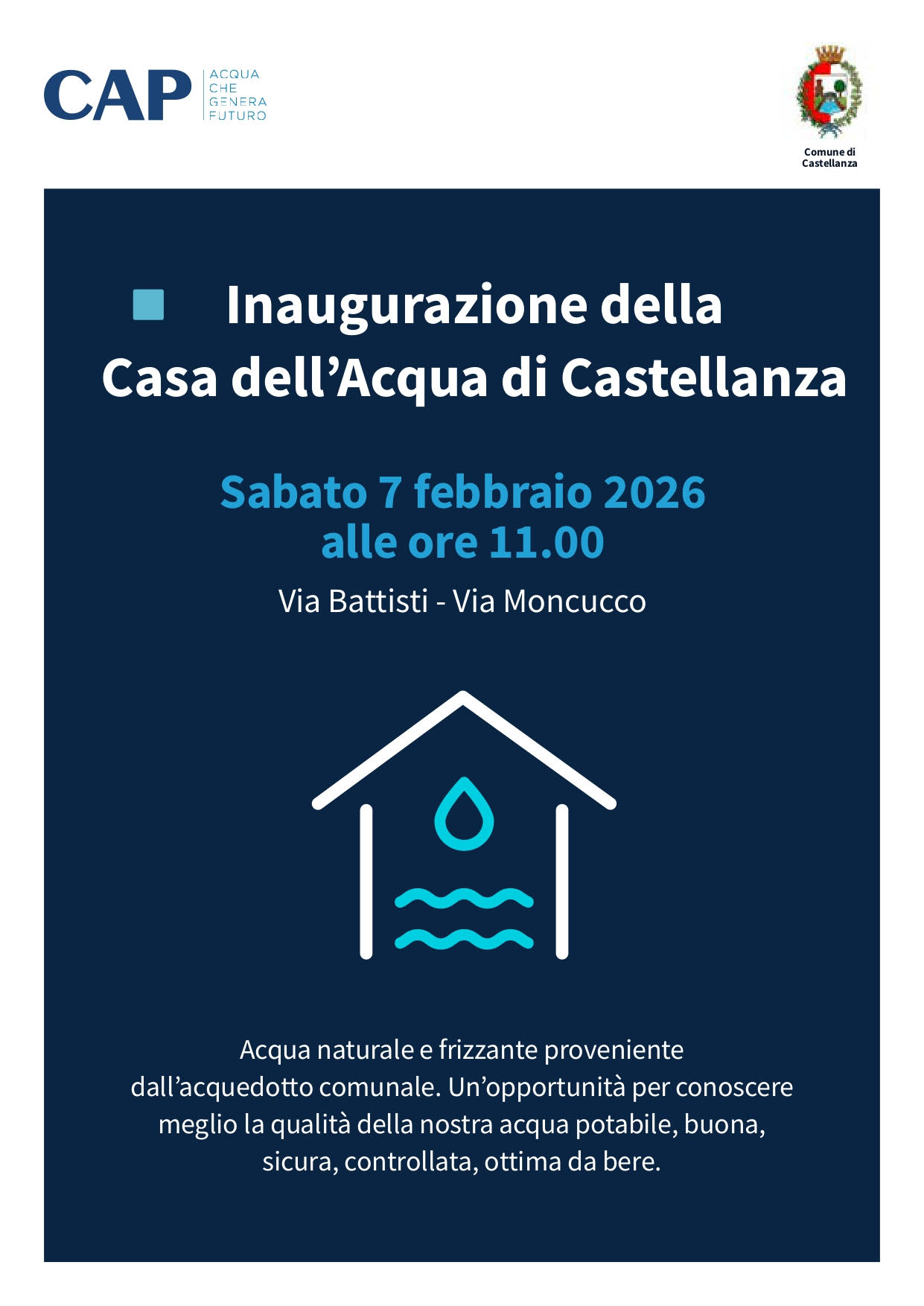 CAP
ACQUA
CHE
GENERA
FUTURO

Comune di
Castellanza

Inaugurazione della
Casa dell'Acqua di Castellanza

Sabato 7 febbraio 2026
alle ore 11.00

Via Battisti - Via Moncucco

Acqua naturale e frizzante proveniente dall'acquedotto comunale. Un'opportunità per conoscere meglio la qualità della nostra acqua potabile, buona, sicura, controllata, ottima da bere.